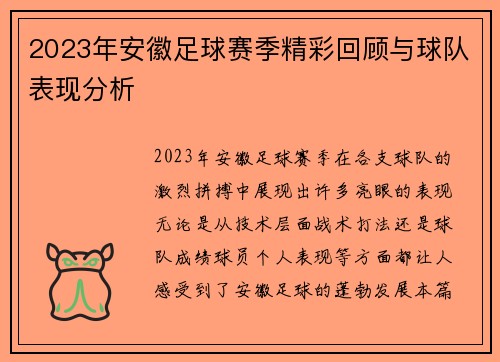 2023年安徽足球赛季精彩回顾与球队表现分析

2023年安徽足球赛季在各支球队的激烈拼搏中展现出许多亮眼的表现无论是从技术层面战术打法还是球队成绩球员个人表现等方面都让人感受到了安徽足球的蓬勃发展本篇